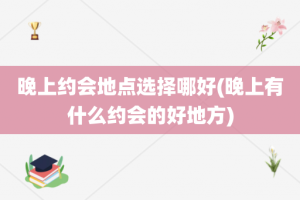 晚上约会地点选择哪好(晚上有什么约会的好地方)